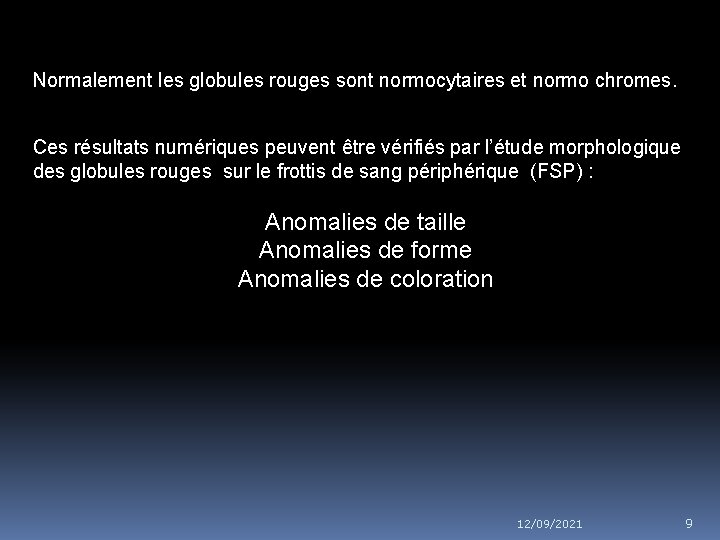 Normalement les globules rouges sont normocytaires et normo chromes.

Ces résultats numériques peuvent être vérifiés par l'étude morphologique des globules rouges sur le frottis de sang périphérique (FSP) :

Anomalies de taille
Anomalies de forme
Anomalies de coloration

12/09/2021 9